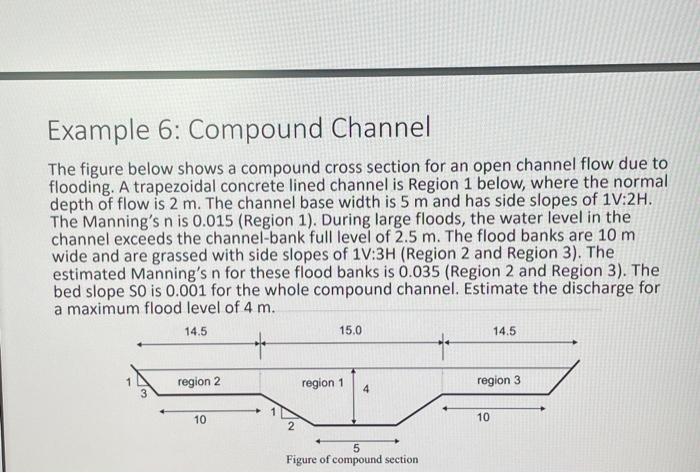 Example 6: Compound Channel

The figure below shows a compound cross section for an open channel flow due to flooding. A trapezoidal concrete lined channel is Region 1 below, where the normal depth of flow is 2 m. The channel base width is 5 m and has side slopes of 1V:2H. The Manning's n is 0.015 (Region 1). During large floods, the water level in the channel exceeds the channel-bank full level of 2.5 m. The flood banks are 10 m wide and are grassed with side slopes of 1V:3H (Region 2 and Region 3). The estimated Manning's n for these flood banks is 0.035 (Region 2 and Region 3). The bed slope S0 is 0.001 for the whole compound channel. Estimate the discharge for a maximum flood level of 4 m.

14.5
15.0
14.5
1
3
region 2
region 1
4
region 3
10
1
2
10
5
Figure of compound section